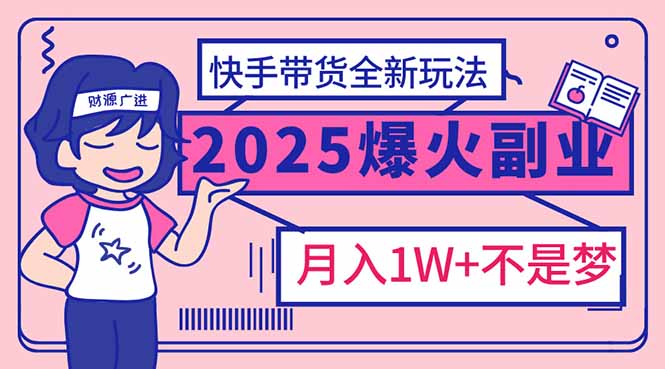 财源广进

快手带货全新玩法

2025爆火副业

月入1W+不是梦